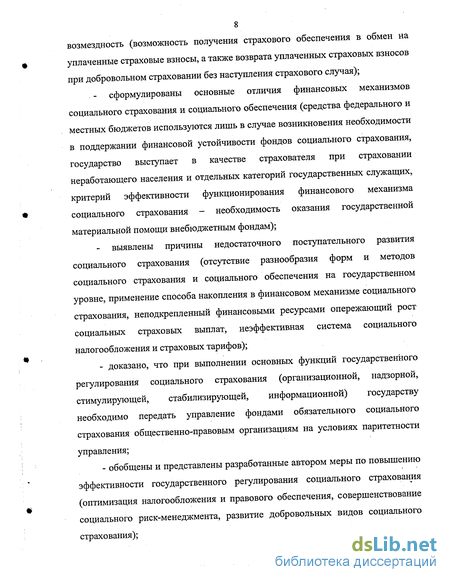 8

возмездность (возможность получения страхового обеспечения в обмен на уплаченные страховые взносы, а также возврата уплаченных страховых взносов при добровольном страховании без наступления страхового случая);

- сформулированы основные отличия финансовых механизмов социального страхования и социального обеспечения (средства федерального и местных бюджетов используются лишь в случае возникновения необходимости в поддержании финансовой устойчивости фондов социального страхования, государство выступает в качестве страхователя при страховании неработающего населения и отдельных категорий государственных служащих, критерий эффективности функционирования финансового механизма социального страхования – необходимость оказания государственной материальной помощи внебюджетным фондам);

- выявлены причины недостаточного поступательного развития социального страхования (отсутствие разнообразия форм и методов социального страхования и социального обеспечения на государственном уровне, применение способа накопления в финансовом механизме социального страхования, неподкрепленный финансовыми ресурсами опережающий рост социальных страховых выплат, неэффективная система социального налогообложения и страховых тарифов);

- доказано, что при выполнении основных функций государственного регулирования социального страхования (организационной, надзорной, стимулирующей, стабилизирующей, информационной) государству необходимо передать управление фондами обязательного социального страхования общественно-правовым организациям на условиях паритетности управления;

- обобщены и представлены разработанные автором меры по повышению эффективности государственного регулирования социального страхования (оптимизация налогообложения и правового обеспечения, совершенствование социального риск-менеджмента, развитие добровольных видов социального страхования);

dsLib.net
библиотека диссертаций